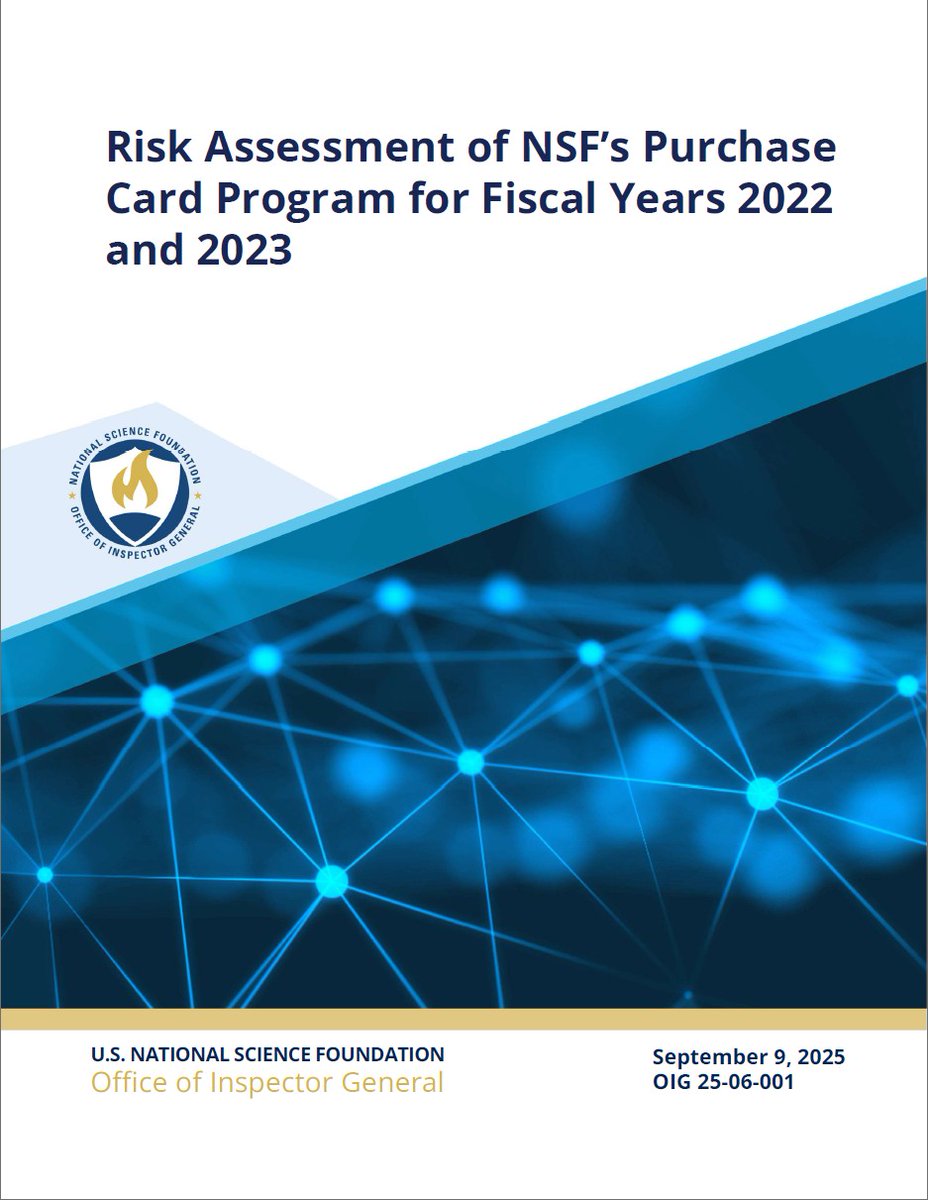 Risk Assessment of NSF's Purchase Card Program for Fiscal Years 2022 and 2023

NATIONAL SCIENCE FOUNDATION
OFFICE OF INSPECTOR GENERAL

U.S. NATIONAL SCIENCE FOUNDATION
Office of Inspector General

September 9, 2025
OIG 25-06-001